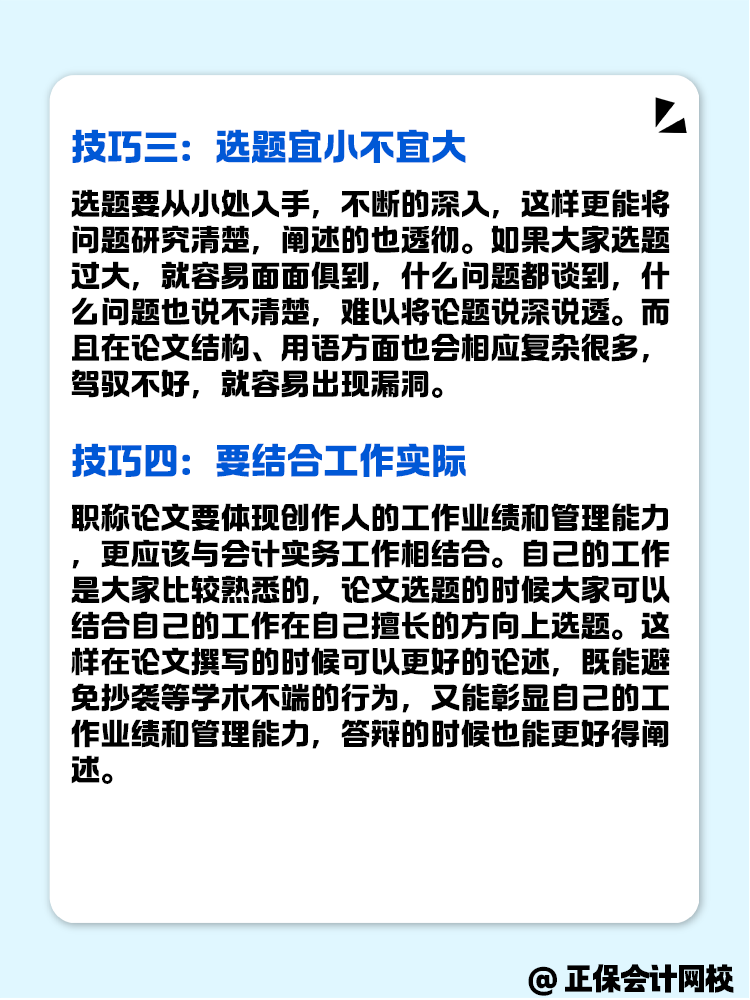 技巧三：选题宜小不宜大

选题要从小处入手，不断的深入，这样更能将问题研究清楚，阐述的也透彻。如果大家选题过大，就容易面面俱到，什么问题都谈到，什么问题也说不清楚，难以将论题说深说透。而且在论文结构、用语方面也会相应复杂很多，驾驭不好，就容易出现漏洞。

技巧四：要结合工作实际

职称论文要体现创作人的工作业绩和管理能力，更应该与会计实务工作相结合。自己的工作是大家比较熟悉的，论文选题的时候大家可以结合自己的工作在自己擅长的方向上选题。这样在论文撰写的时候可以更好的论述，既能避免抄袭等学术不端的行为，又能彰显自己的工作业绩和管理能力，答辩的时候也能更好得阐述。

@ 正保会计网校